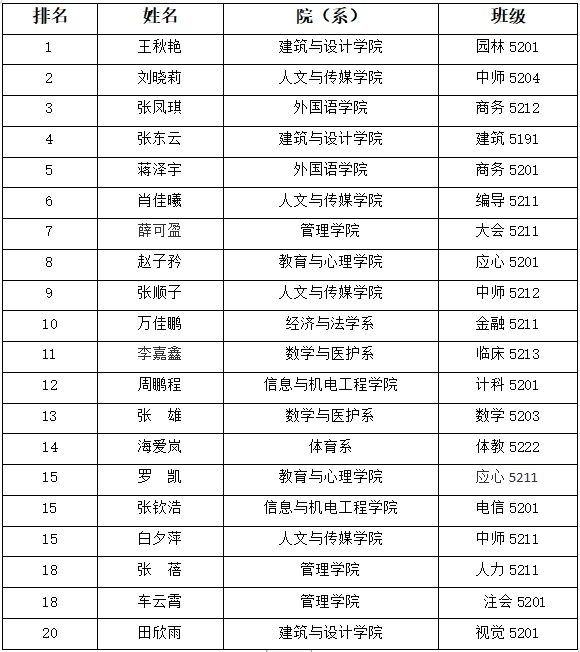 | 排名 | 姓名 | 院（系） | 班级 |
|---|---|---|---|
| 1 | 王秋艳 | 建筑与设计学院 | 园林 5201 |
| 2 | 刘晓莉 | 人文与传媒学院 | 中师 5204 |
| 3 | 张凤琪 | 外国语学院 | 商务 5212 |
| 4 | 张东云 | 建筑与设计学院 | 建筑 5191 |
| 5 | 蒋泽宇 | 外国语学院 | 商务 5201 |
| 6 | 肖佳曦 | 人文与传媒学院 | 编导 5211 |
| 7 | 薛可盈 | 管理学院 | 大会 5211 |
| 8 | 赵子矜 | 教育与心理学院 | 应心 5201 |
| 9 | 张顺子 | 人文与传媒学院 | 中师 5212 |
| 10 | 万佳鹏 | 经济与法学系 | 金融 5211 |
| 11 | 李嘉鑫 | 数学与医护系 | 临床 5213 |
| 12 | 周鹏程 | 信息与机电工程学院 | 计科 5201 |
| 13 | 张　雄 | 数学与医护系 | 数学 5203 |
| 14 | 海爱岚 | 体育系 | 体教 5222 |
| 15 | 罗　凯 | 教育与心理学院 | 应心 5211 |
| 15 | 张钦浩 | 信息与机电工程学院 | 电信 5201 |
| 15 | 白夕萍 | 人文与传媒学院 | 中师 5211 |
| 18 | 张　蓓 | 管理学院 | 人力 5211 |
| 18 | 车云霄 | 管理学院 | 注会 5201 |
| 20 | 田欣雨 | 建筑与设计学院 | 视觉 5201 |